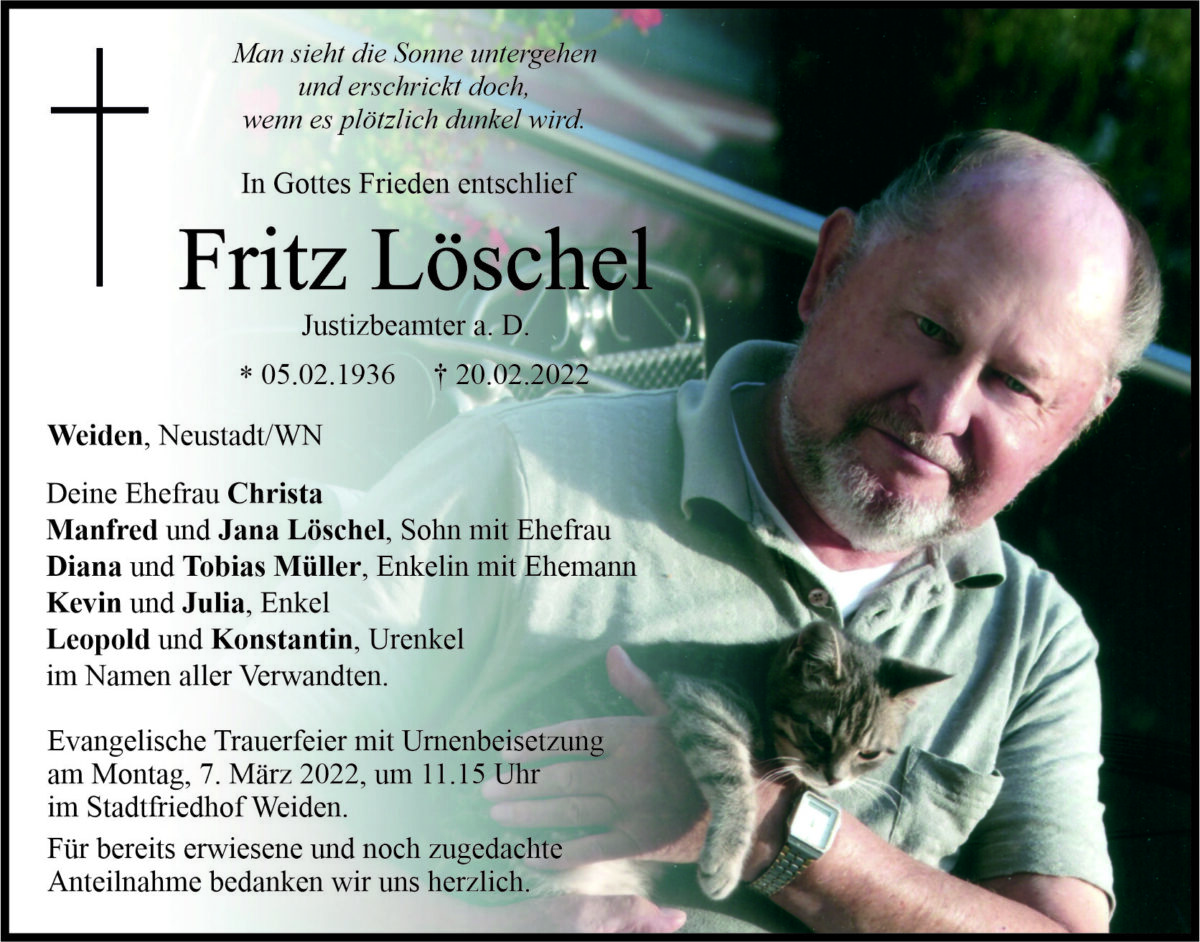 Man sieht die Sonne untergehen
und erschrickt doch,
wenn es plötzlich dunkel wird.

In Gottes Frieden entschlief

Fritz Löschel

Justizbeamter a. D.

* 05.02.1936 † 20.02.2022

Weiden, Neustadt/WN

Deine Ehefrau Christa
Manfred und Jana Löschel, Sohn mit Ehefrau
Diana und Tobias Müller, Enkelin mit Ehemann
Kevin und Julia, Enkel
Leopold und Konstantin, Urenkel
im Namen aller Verwandten.

Evangelische Trauerfeier mit Urnenbeisetzung am Montag, 7. März 2022, um 11.15 Uhr im Stadtfriedhof Weiden.

Für bereits erwiesene und noch zugedachte Anteilnahme bedanken wir uns herzlich.